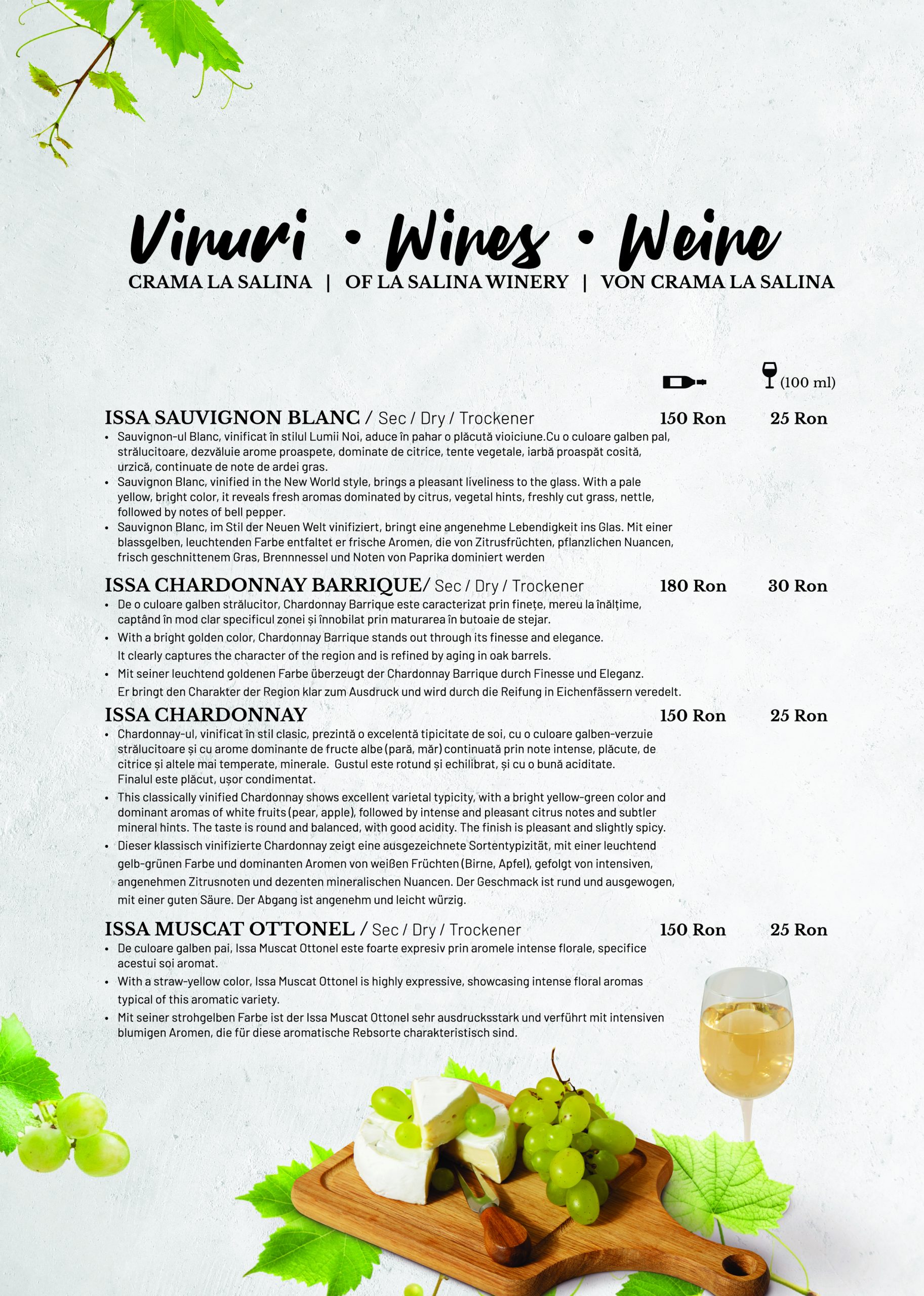 Vinuri • Wines • Weine

CRAMA LA SALINA | OF LA SALINA WINERY | VON CRAMA LA SALINA

(100 ml)

ISSA SAUVIGNON BLANC / Sec / Dry / Trockener 150 Ron 25 Ron

• Sauvignon-ul Blanc, vinificat în stilul Lumii Noi, aduce în pahar o plăcută vioiciune.Cu o culoare galben pal, strălucitoare, dezvăluie arome proaspete, dominate de citrice, tente vegetale, iarbă proaspăt cosită, urzică, continuate de note de ardei gras.
• Sauvignon Blanc, vinified in the New World style, brings a pleasant liveliness to the glass. With a pale yellow, bright color, it reveals fresh aromas dominated by citrus, vegetal hints, freshly cut grass, nettle, followed by notes of bell pepper.
• Sauvignon Blanc, im Stil der Neuen Welt vinifiziert, bringt eine angenehme Lebendigkeit ins Glas. Mit einer blassgelben, leuchtenden Farbe entfaltet er frische Aromen, die von Zitrusfrüchten, pflanzlichen Nuancen, frisch geschnittenem Gras, Brennnessel und Noten von Paprika dominiert werden

ISSA CHARDONNAY BARRIQUE/ Sec / Dry / Trockener 180 Ron 30 Ron

• De o culoare galben strălucitor, Chardonnay Barrique este caracterizat prin finețe, mereu la înălțime, captând în mod clar specificul zonei și înnobilat prin maturarea în butoaie de stejar.
• With a bright golden color, Chardonnay Barrique stands out through its finesse and elegance. It clearly captures the character of the region and is refined by aging in oak barrels.
• Mit seiner leuchtend goldenen Farbe überzeugt der Chardonnay Barrique durch Finesse und Eleganz. Er bringt den Charakter der Region klar zum Ausdruck und wird durch die Reifung in Eichenfässern veredelt.

ISSA CHARDONNAY 150 Ron 25 Ron

• Chardonnay-ul, vinificat în stil clasic, prezintă o excelentă tipicitate de soi, cu o culoare galben-verzuie strălucitoare și cu arome dominante de fructe albe (pară, măr) continuată prin note intense, plăcute, de citrice și altele mai temperate, minerale. Gustul este rotund și echilibrat, și cu o bună aciditate. Finalul este plăcut, ușor condimentat.
• This classically vinified Chardonnay shows excellent varietal typicity, with a bright yellow-green color and dominant aromas of white fruits (pear, apple), followed by intense and pleasant citrus notes and subtler mineral hints. The taste is round and balanced, with good acidity. The finish is pleasant and slightly spicy.
• Dieser klassisch vinifizierte Chardonnay zeigt eine ausgezeichnete Sortentypizität, mit einer leuchtend gelb-grünen Farbe und dominanten Aromen von weißen Früchten (Birne, Apfel), gefolgt von intensiven, angenehmen Zitrusnoten und dezenten mineralischen Nuancen. Der Geschmack ist rund und ausgewogen, mit einer guten Säure. Der Abgang ist angenehm und leicht würzig.

ISSA MUSCAT OTTONEL / Sec / Dry / Trockener 150 Ron 25 Ron

• De culoare galben pai, Issa Muscat Ottonel este foarte expresiv prin aromele intense florale, specifice acestui soi aromat.
• With a straw-yellow color, Issa Muscat Ottonel is highly expressive, showcasing intense floral aromas typical of this aromatic variety.
• Mit seiner strohgelben Farbe ist der Issa Muscat Ottonel sehr ausdrucksstark und verführt mit intensiven blumigen Aromen, die für diese aromatische Rebsorte charakteristisch sind.